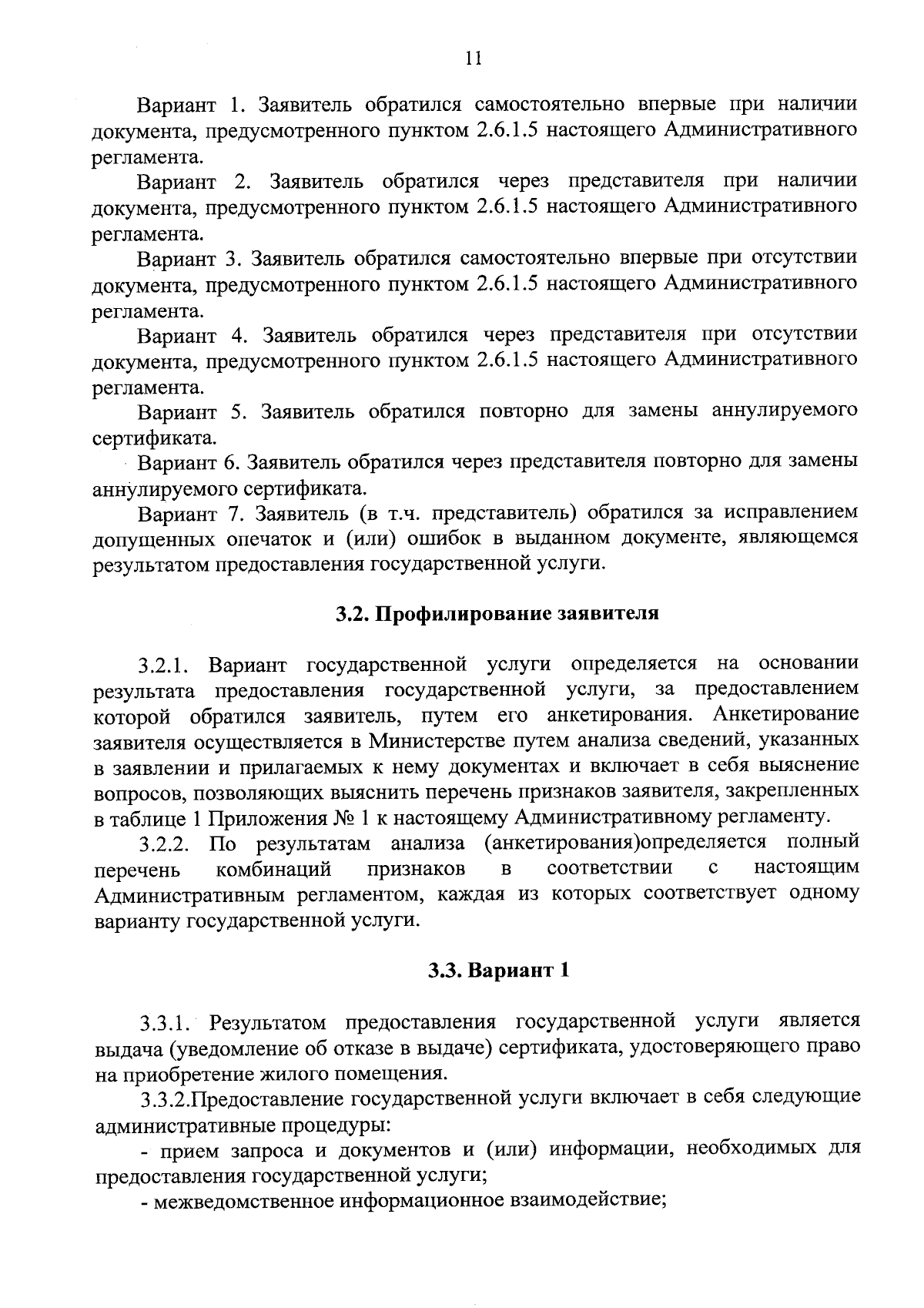 11

Вариант 1. Заявитель обратился самостоятельно впервые при наличии документа, предусмотренного пунктом 2.6.1.5 настоящего Административного регламента.

Вариант 2. Заявитель обратился через представителя при наличии документа, предусмотренного пунктом 2.6.1.5 настоящего Административного регламента.

Вариант 3. Заявитель обратился самостоятельно впервые при отсутствии документа, предусмотренного пунктом 2.6.1.5 настоящего Административного регламента.

Вариант 4. Заявитель обратился через представителя при отсутствии документа, предусмотренного пунктом 2.6.1.5 настоящего Административного регламента.

Вариант 5. Заявитель обратился повторно для замены аннулируемого сертификата.

Вариант 6. Заявитель обратился через представителя повторно для замены аннулируемого сертификата.

Вариант 7. Заявитель (в т.ч. представитель) обратился за исправлением допущенных опечаток и (или) ошибок в выданном документе, являющемся результатом предоставления государственной услуги.

3.2. Профилирование заявителя

3.2.1. Вариант государственной услуги определяется на основании результата предоставления государственной услуги, за предоставлением которой обратился заявитель, путем его анкетирования. Анкетирование заявителя осуществляется в Министерстве путем анализа сведений, указанных в заявлении и прилагаемых к нему документах и включает в себя выяснение вопросов, позволяющих выяснить перечень признаков заявителя, закрепленных в таблице 1 Приложения № 1 к настоящему Административному регламенту.

3.2.2. По результатам анализа (анкетирования)определяется полный перечень комбинаций признаков в соответствии с настоящим Административным регламентом, каждая из которых соответствует одному варианту государственной услуги.

3.3. Вариант 1

3.3.1. Результатом предоставления государственной услуги является выдача (уведомление об отказе в выдаче) сертификата, удостоверяющего право на приобретение жилого помещения.

3.3.2.Предоставление государственной услуги включает в себя следующие административные процедуры:

- прием запроса и документов и (или) информации, необходимых для предоставления государственной услуги;

- межведомственное информационное взаимодействие;